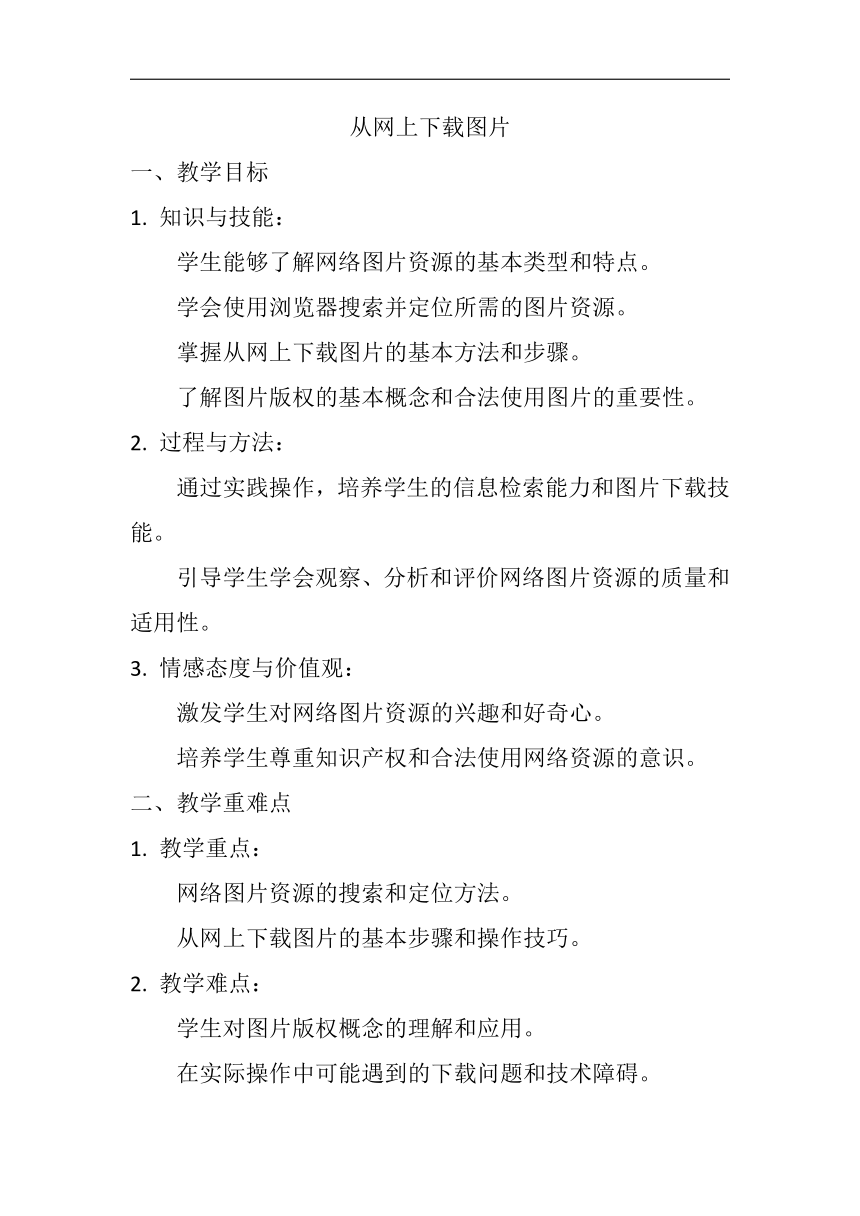 从网上下载图片

一、教学目标

1. 知识与技能：

学生能够了解网络图片资源的基本类型和特点。

学会使用浏览器搜索并定位所需的图片资源。

掌握从网上下载图片的基本方法和步骤。

了解图片版权的基本概念和合法使用图片的重要性。

2. 过程与方法：

通过实践操作，培养学生的信息检索能力和图片下载技能。

引导学生学会观察、分析和评价网络图片资源的质量和适用性。

3. 情感态度与价值观：

激发学生对网络图片资源的兴趣和好奇心。

培养学生尊重知识产权和合法使用网络资源的意识。

二、教学重难点

1. 教学重点：

网络图片资源的搜索和定位方法。

从网上下载图片的基本步骤和操作技巧。

2. 教学难点：

学生对图片版权概念的理解和应用。

在实际操作中可能遇到的下载问题和技术障碍。